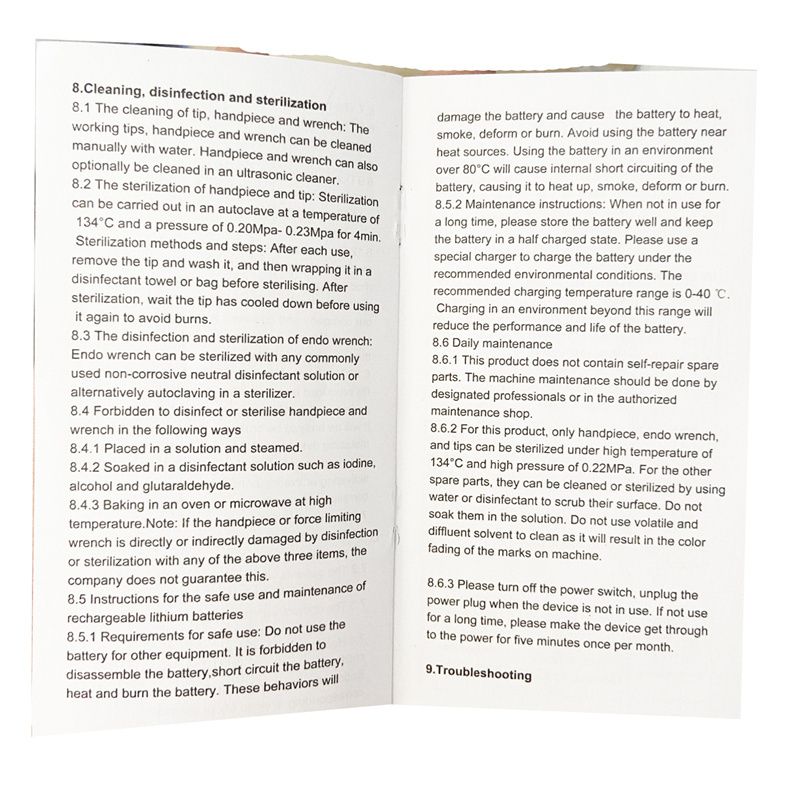 8.Cleaning, disinfection and sterilization

8.1 The cleaning of tip, handpiece and wrench: The working tips, handpiece and wrench can be cleaned manually with water. Handpiece and wrench can also optionally be cleaned in an ultrasonic cleaner.

8.2 The sterilization of handpiece and tip: Sterilization can be carried out in an autoclave at a temperature of 134°C and a pressure of 0.20Mpa- 0.23Mpa for 4min. Sterilization methods and steps: After each use, remove the tip and wash it, and then wrapping it in a disinfectant towel or bag before sterilising. After sterilization, wait the tip has cooled down before using it again to avoid burns.

8.3 The disinfection and sterilization of endo wrench: Endo wrench can be sterilized with any commonly used non-corrosive neutral disinfectant solution or alternatively autoclaving in a sterilizer.

8.4 Forbidden to disinfect or sterilise handpiece and wrench in the following ways

8.4.1 Placed in a solution and steamed.

8.4.2 Soaked in a disinfectant solution such as iodine, alcohol and glutaraldehyde.

8.4.3 Baking in an oven or microwave at high temperature.Note: If the handpiece or force limiting wrench is directly or indirectly damaged by disinfection or sterilization with any of the above three items, the company does not guarantee this.

8.5 Instructions for the safe use and maintenance of rechargeable lithium batteries

8.5.1 Requirements for safe use: Do not use the battery for other equipment. It is forbidden to disassemble the battery,short circuit the battery, heat and burn the battery. These behaviors will damage the battery and cause the battery to heat, smoke, deform or burn. Avoid using the battery near heat sources. Using the battery in an environment over 80°C will cause internal short circuiting of the battery, causing it to heat up, smoke, deform or burn.

8.5.2 Maintenance instructions: When not in use for a long time, please store the battery well and keep the battery in a half charged state. Please use a special charger to charge the battery under the recommended environmental conditions. The recommended charging temperature range is 0-40 ℃. Charging in an environment beyond this range will reduce the performance and life of the battery.

8.6 Daily maintenance

8.6.1 This product does not contain self-repair spare parts. The machine maintenance should be done by designated professionals or in the authorized maintenance shop.

8.6.2 For this product, only handpiece, endo wrench, and tips can be sterilized under high temperature of 134°C and high pressure of 0.22MPa. For the other spare parts, they can be cleaned or sterilized by using water or disinfectant to scrub their surface. Do not soak them in the solution. Do not use volatile and diffluent solvent to clean as it will result in the color fading of the marks on machine.

8.6.3 Please turn off the power switch, unplug the power plug when the device is not in use. If not use for a long time, please make the device get through to the power for five minutes once per month.

9.Troubleshooting